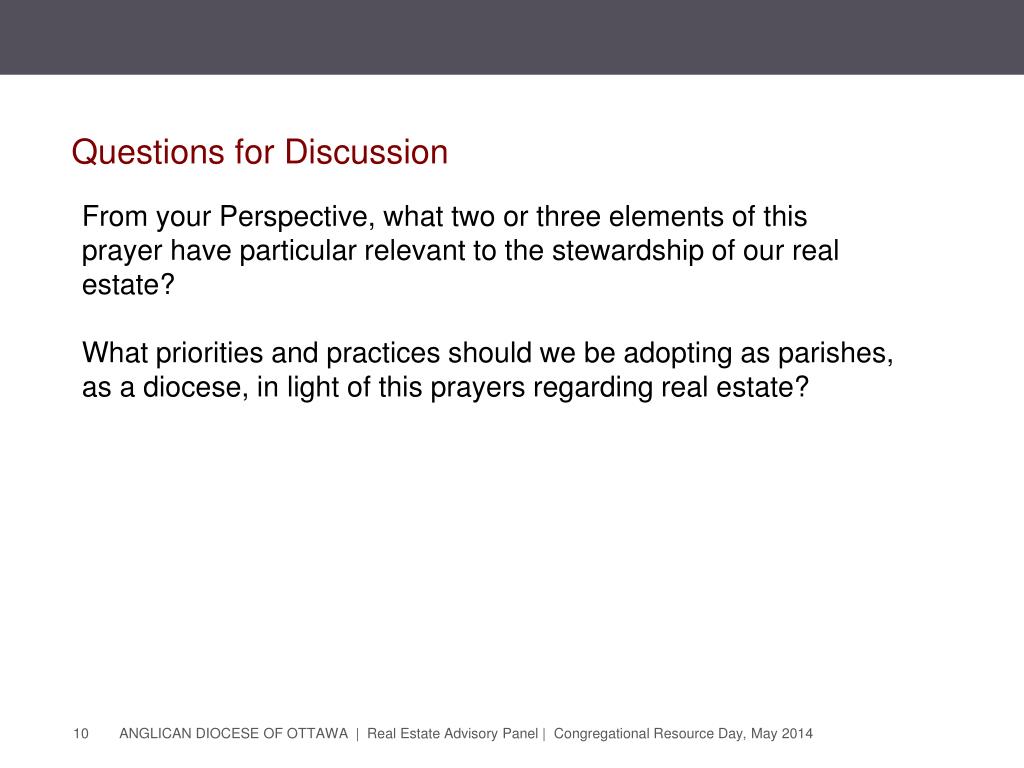 Questions for Discussion

From your Perspective, what two or three elements of this prayer have particular relevant to the stewardship of our real estate?

What priorities and practices should we be adopting as parishes, as a diocese, in light of this prayers regarding real estate?

10 ANGLICAN DIOCESE OF OTTAWA | Real Estate Advisory Panel | Congregational Resource Day, May 2014